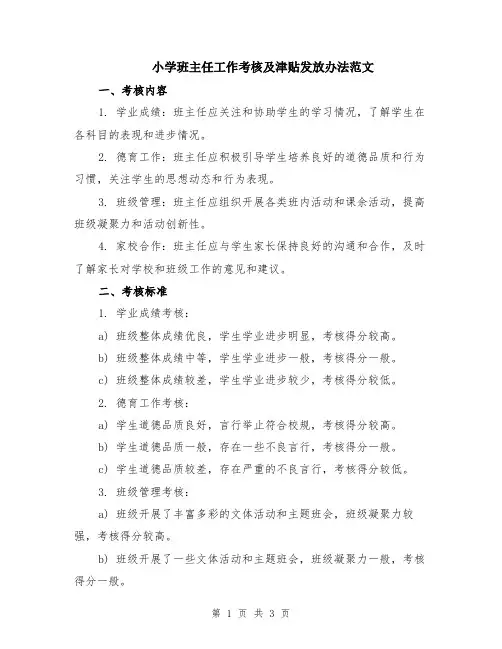 小学班主任工作考核及津贴发放办法范文

一、考核内容

1. 学业成绩：班主任应关注和协助学生的学习情况，了解学生在各科目的表现和进步情况。

2. 德育工作：班主任应积极引导学生培养良好的道德品质和行为习惯，关注学生的思想动态和行为表现。

3. 班级管理：班主任应组织开展各类班内活动和课余活动，提高班级凝聚力和活动创新性。

4. 家校合作：班主任应与学生家长保持良好的沟通和合作，及时了解家长对学校和班级工作的意见和建议。

二、考核标准

1. 学业成绩考核：

a) 班级整体成绩优良，学生学业进步明显，考核得分较高。

b) 班级整体成绩中等，学生学业进步一般，考核得分一般。

c) 班级整体成绩较差，学生学业进步较少，考核得分较低。

2. 德育工作考核：

a) 学生道德品质良好，言行举止符合校规，考核得分较高。

b) 学生道德品质一般，存在一些不良言行，考核得分一般。

c) 学生道德品质较差，存在严重的不良言行，考核得分较低。

3. 班级管理考核：

a) 班级开展了丰富多彩的文体活动和主题班会，班级凝聚力较强，考核得分较高。

b) 班级开展了一些文体活动和主题班会，班级凝聚力一般，考核得分一般。

第 1 页 共 3 页